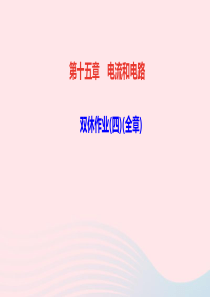 第十五章　电流和电路

双休作业(四)(全章)